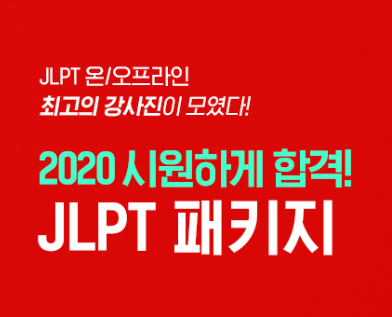 JLPT 온/오프라인
최고의 강사진이 모였다!

2020 시원하게 합격!
JLPT 패키지